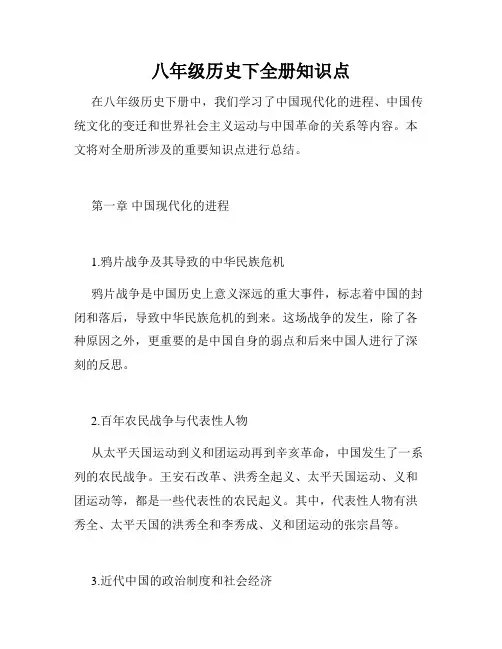 八年级历史下全册知识点

在八年级历史下册中，我们学习了中国现代化的进程、中国传统文化的变迁和世界社会主义运动与中国革命的关系等内容。本文将对全册所涉及的重要知识点进行总结。

第一章 中国现代化的进程

1.鸦片战争及其导致的中华民族危机

鸦片战争是中国历史上意义深远的重大事件，标志着中国的封闭和落后，导致中华民族危机的到来。这场战争的发生，除了各种原因之外，更重要的是中国自身的弱点和后来中国人进行了深刻的反思。

2.百年农民战争与代表性人物

从太平天国运动到义和团运动再到辛亥革命，中国发生了一系列的农民战争。王安石改革、洪秀全起义、太平天国运动、义和团运动等，都是一些代表性的农民起义。其中，代表性人物有洪秀全、太平天国的洪秀全和李秀成、义和团运动的张宗昌等。

3.近代中国的政治制度和社会经济